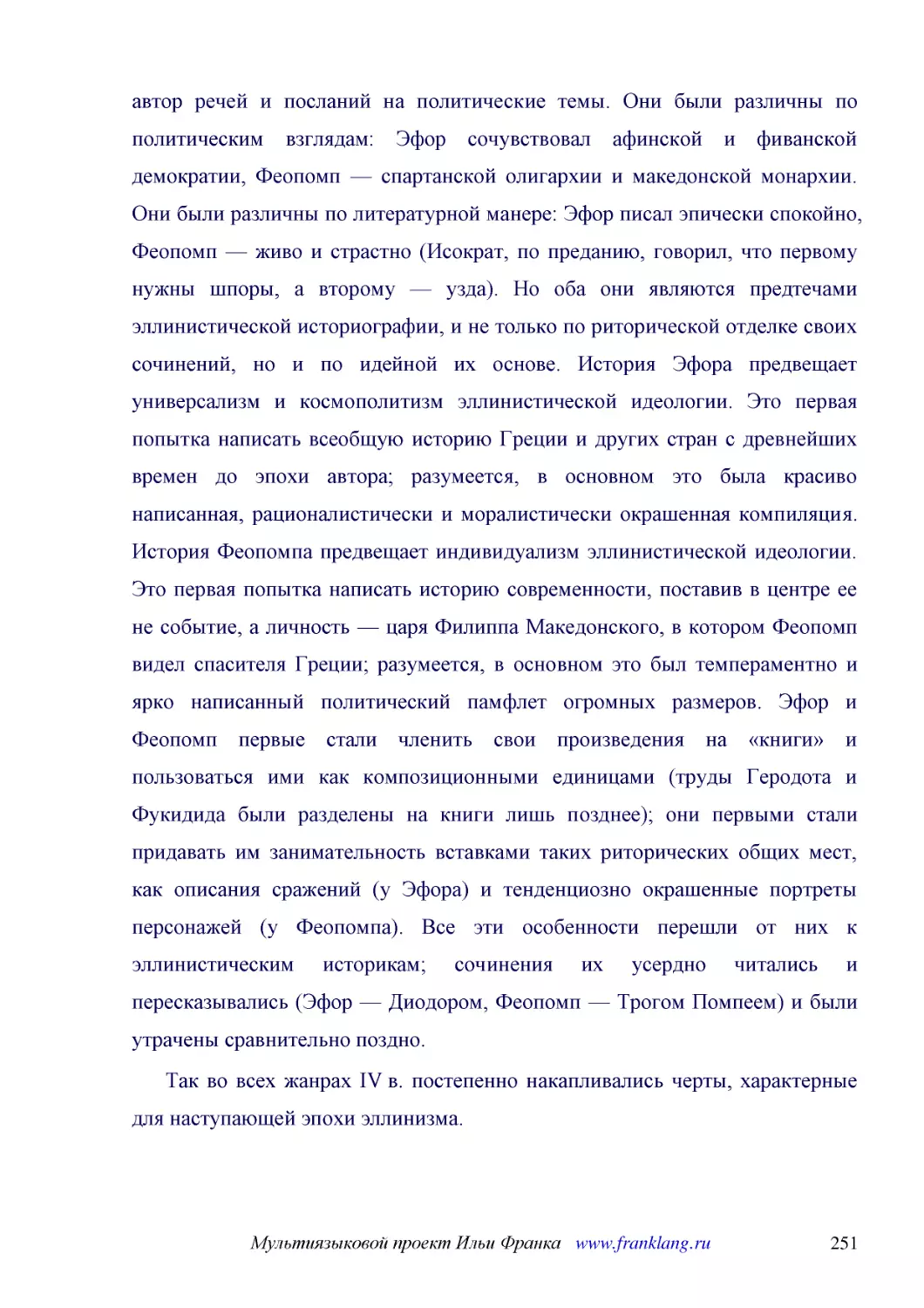 автор речей и посланий на политические темы. Они были различны по политическим взглядам: Эфор сочувствовал афинской и фиванской демократии, Феопомп — спартанской олигархии и македонской монархии. Они были различны по литературной манере: Эфор писал эпически спокойно, Феопомп — живо и страстно (Исократ, по преданию, говорил, что первому нужны шпоры, а второму — узда). Но оба они являются предтечами эллинистической историографии, и не только по риторической отделке своих сочинений, но и по идейной их основе. История Эфора предвещает универсализм и космополитизм эллинистической идеологии. Это первая попытка написать всеобщую историю Греции и других стран с древнейших времен до эпохи автора; разумеется, в основном это была красиво написанная, рационалистически и моралистически окрашенная компиляция. История Феопомпа предвещает индивидуализм эллинистической идеологии. Это первая попытка написать историю современности, поставив в центре ее не событие, а личность — царя Филиппа Македонского, в котором Феопомп видел спасителя Греции; разумеется, в основном это был темпераментно и ярко написанный политический памфлет огромных размеров. Эфор и Феопомп первые стали членить свои произведения на «книги» и пользоваться ими как композиционными единицами (труды Геродота и Фукидида были разделены на книги лишь позднее); они первыми стали придавать им занимательность вставками таких риторических общих мест, как описания сражений (у Эфора) и тенденциозно окрашенные портреты персонажей (у Феопомпа). Все эти особенности перешли от них к эллинистическим историкам; сочинения их усердно читались и пересказывались (Эфор — Диодором, Феопомп — Трогом Помпеем) и были утрачены сравнительно поздно.

Так во всех жанрах IV в. постепенно накапливались черты, характерные для наступающей эпохи эллинизма.

Мультиязыковой проект Ильи Франка www.franklang.ru 251